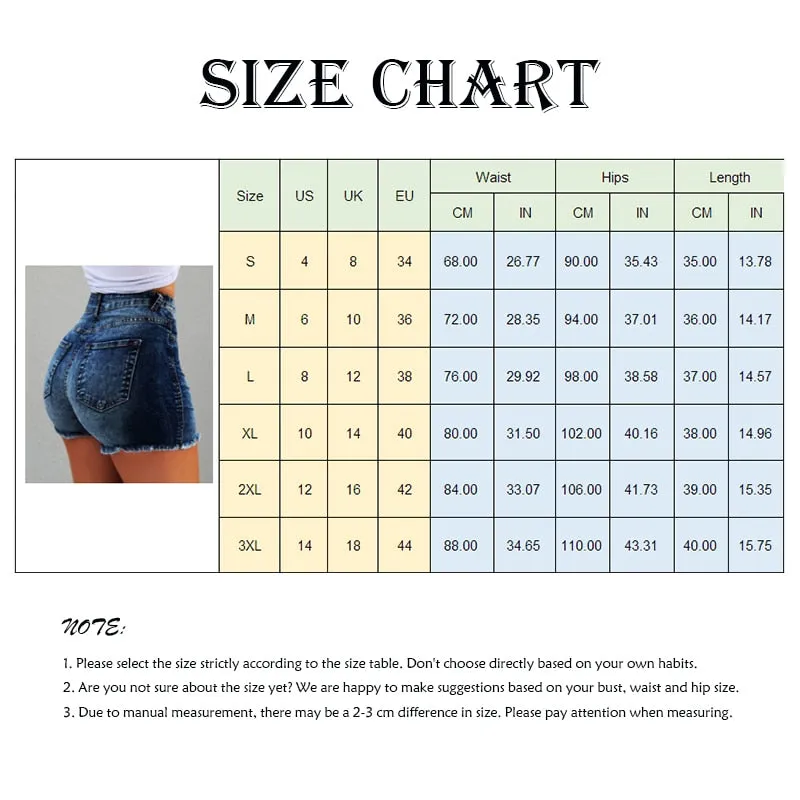 SIZE CHART

| Size | US | UK | EU | Waist CM | Waist IN | Hips CM | Hips IN | Length CM | Length IN |
|---|---|---|---|---|---|---|---|---|---|
| S | 4 | 8 | 34 | 68.00 | 26.77 | 90.00 | 35.43 | 35.00 | 13.78 |
| M | 6 | 10 | 36 | 72.00 | 28.35 | 94.00 | 37.01 | 36.00 | 14.17 |
| L | 8 | 12 | 38 | 76.00 | 29.92 | 98.00 | 38.58 | 37.00 | 14.57 |
| XL | 10 | 14 | 40 | 80.00 | 31.50 | 102.00 | 40.16 | 38.00 | 14.96 |
| 2XL | 12 | 16 | 42 | 84.00 | 33.07 | 106.00 | 41.73 | 39.00 | 15.35 |
| 3XL | 14 | 18 | 44 | 88.00 | 34.65 | 110.00 | 43.31 | 40.00 | 15.75 |

NOTE:

1. Please select the size strictly according to the size table. Don't choose directly based on your own habits.
2. Are you not sure about the size yet? We are happy to make suggestions based on your bust, waist and hip size.
3. Due to manual measurement, there may be a 2-3 cm difference in size. Please pay attention when measuring.